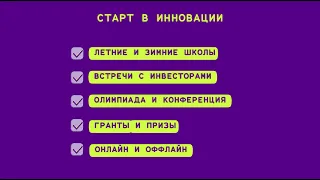 СТАРТ В ИННОВАЦИИ

ЛЕТНИЕ И ЗИМНИЕ ШКОЛЫ

ВСТРЕЧИ С ИНВЕСТОРАМИ

ОЛИМПИАДА И КОНФЕРЕНЦИЯ

ГРАНТЫ И ПРИЗЫ

ОНЛАЙН И ОФФЛАЙН